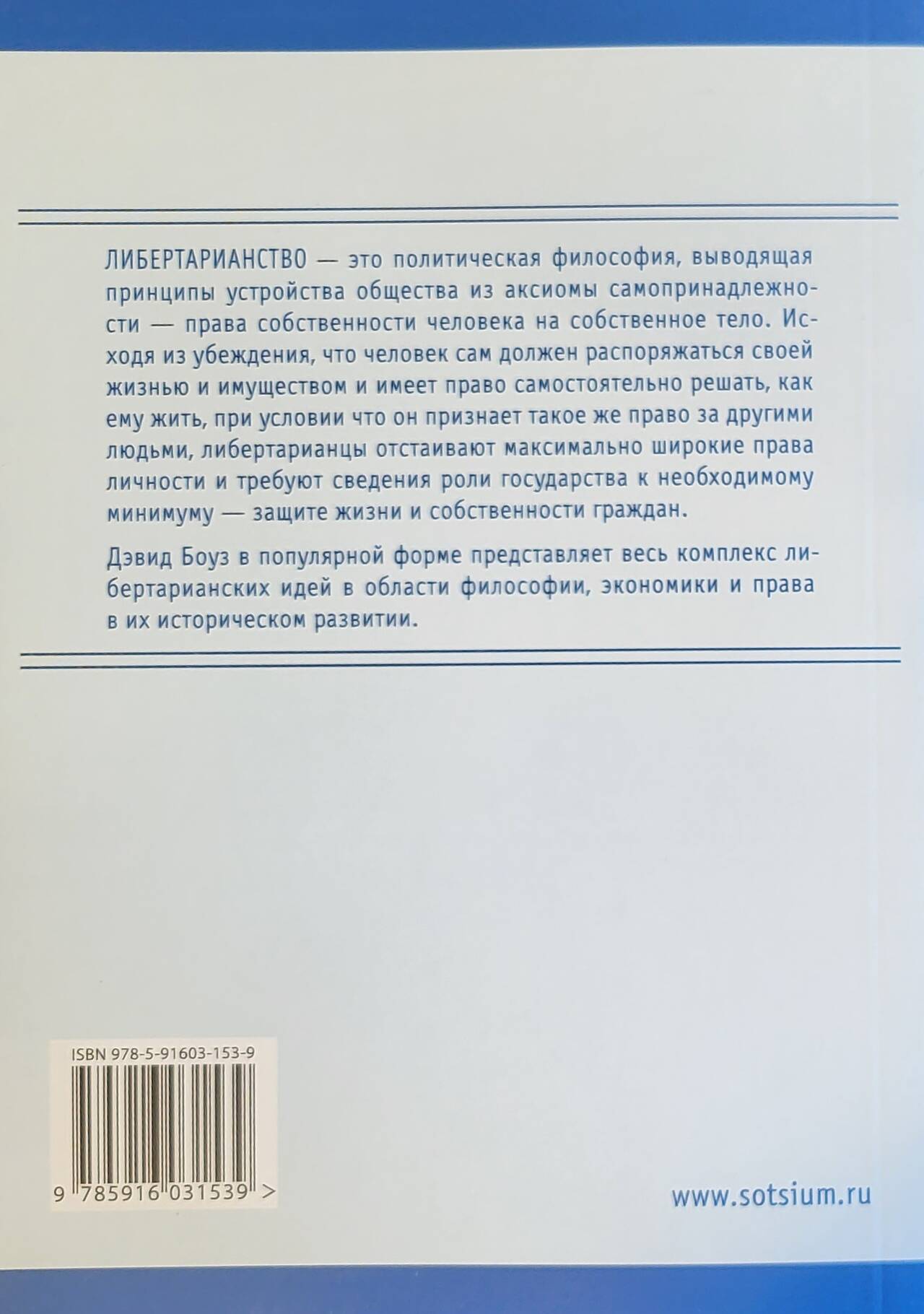 ЛИБЕРТАРИАНСТВО — это политическая философия, выводящая принципы устройства общества из аксиомы самопринадлежности — права собственности человека на собственное тело. Исходя из убеждения, что человек сам должен распоряжаться своей жизнью и имуществом и имеет право самостоятельно решать, как ему жить, при условии что он признает такое же право за другими людьми, либертарианцы отстаивают максимально широкие права личности и требуют сведения роли государства к необходимому минимуму — защите жизни и собственности граждан.

Дэвид Боуз в популярной форме представляет весь комплекс либертарианских идей в области философии, экономики и права в их историческом развитии.

ISBN 978-5-91603-153-9

9 785916 031539 >

www.sotsium.ru